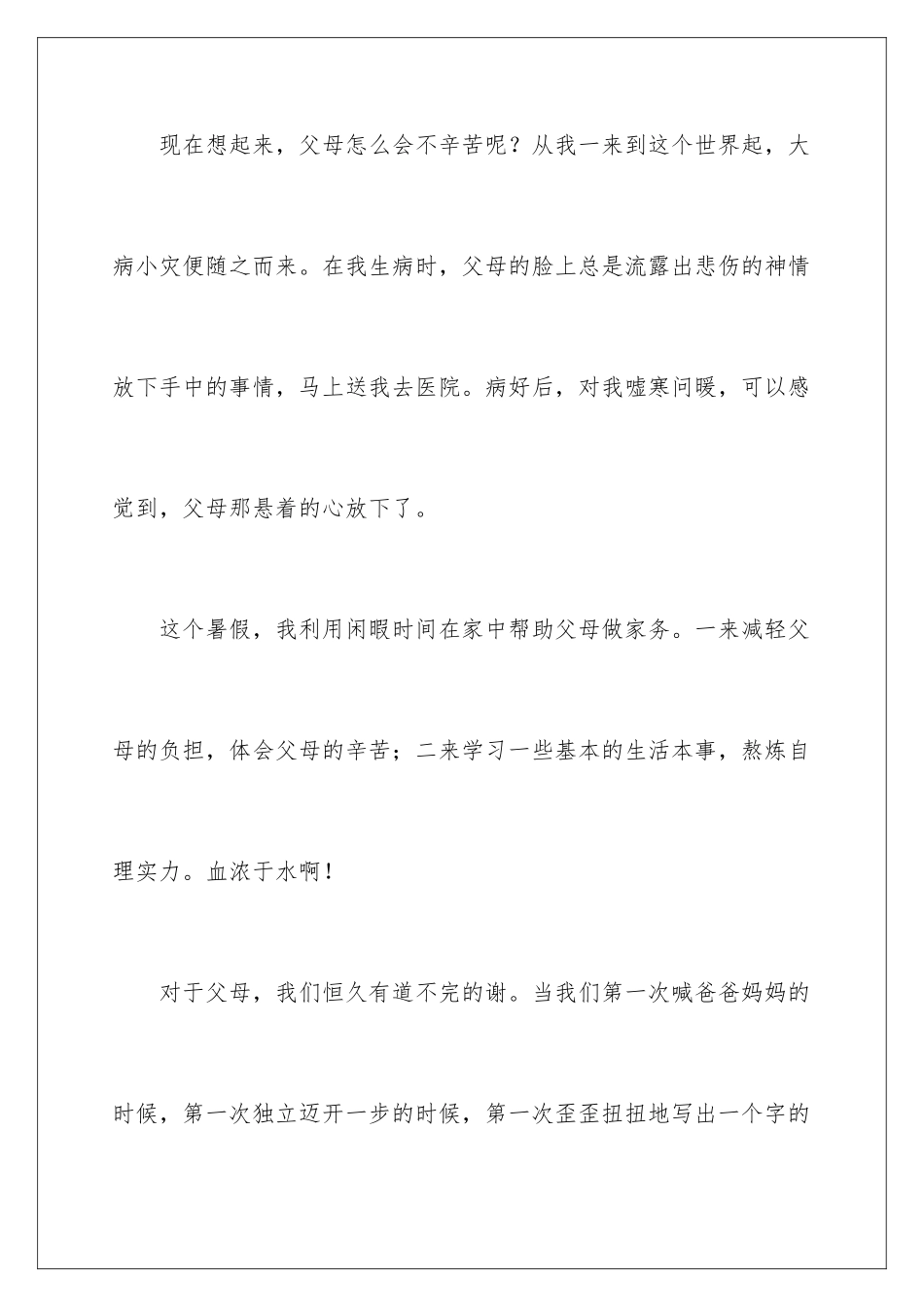 现在想起来，父母怎么会不辛苦呢？从我一来到这个世界起，大病小灾便随之而来。在我生病时，父母的脸上总是流露出悲伤的神情放下手中的事情，马上送我去医院。病好后，对我嘘寒问暖，可以感觉到，父母那悬着的心放下了。

这个暑假，我利用闲暇时间在家中帮助父母做家务。一来减轻父母的负担，体会父母的辛苦；二来学习一些基本的生活本事，熬炼自理实力。血浓于水啊！

对于父母，我们恒久有道不完的谢。当我们第一次喊爸爸妈妈的时候，第一次独立迈开一步的时候，第一次歪歪扭扭地写出一个字的